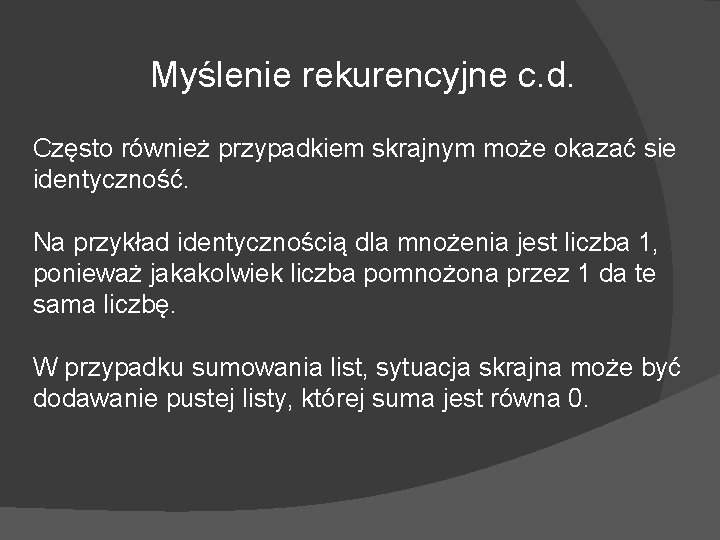 Myślenie rekurencyjne c.d.

Często również przypadkiem skrajnym może okazać sie identyczność.

Na przykład identycznością dla mnożenia jest liczba 1, ponieważ jakakolwiek liczba pomnożona przez 1 da te sama liczbę.

W przypadku sumowania list, sytuacja skrajna może być dodawanie pustej listy, której suma jest równa 0.